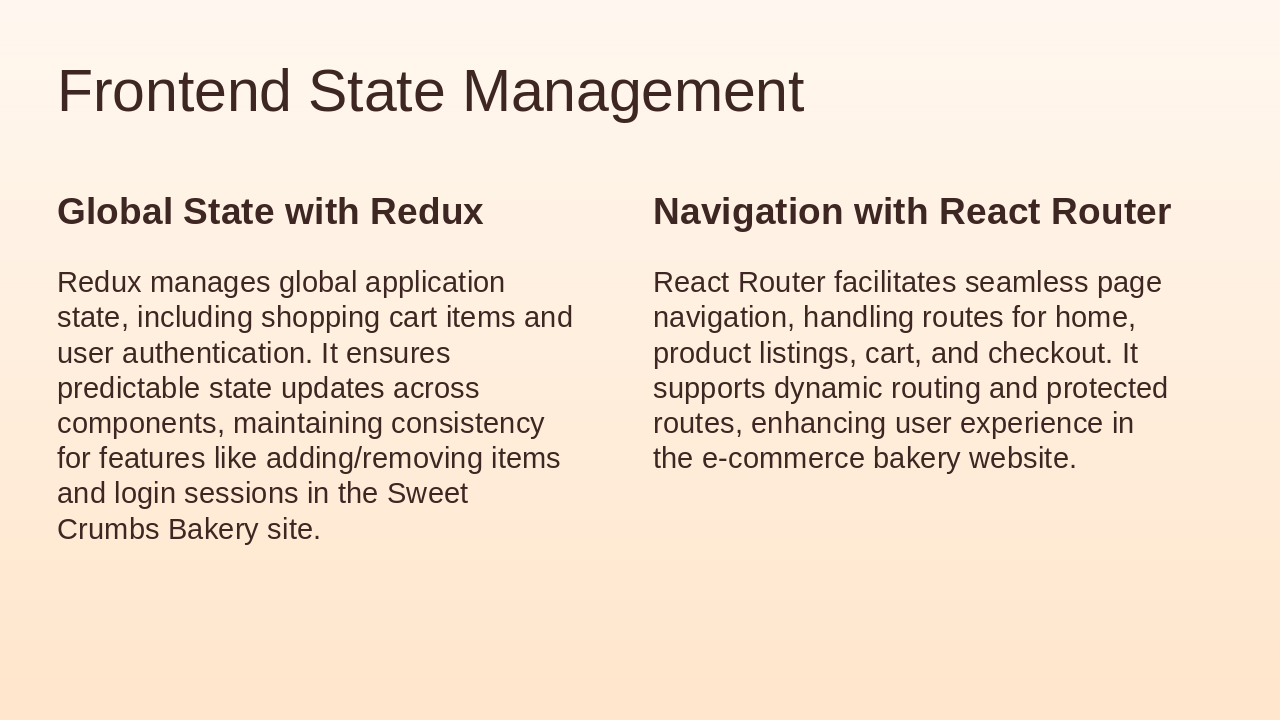 Frontend State Management

Global State with Redux

Redux manages global application state, including shopping cart items and user authentication. It ensures predictable state updates across components, maintaining consistency for features like adding/removing items and login sessions in the Sweet Crumbs Bakery site.

Navigation with React Router

React Router facilitates seamless page navigation, handling routes for home, product listings, cart, and checkout. It supports dynamic routing and protected routes, enhancing user experience in the e-commerce bakery website.